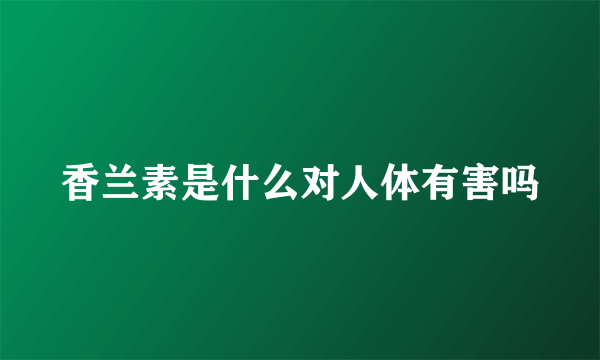 香兰素是什么对人体有害吗